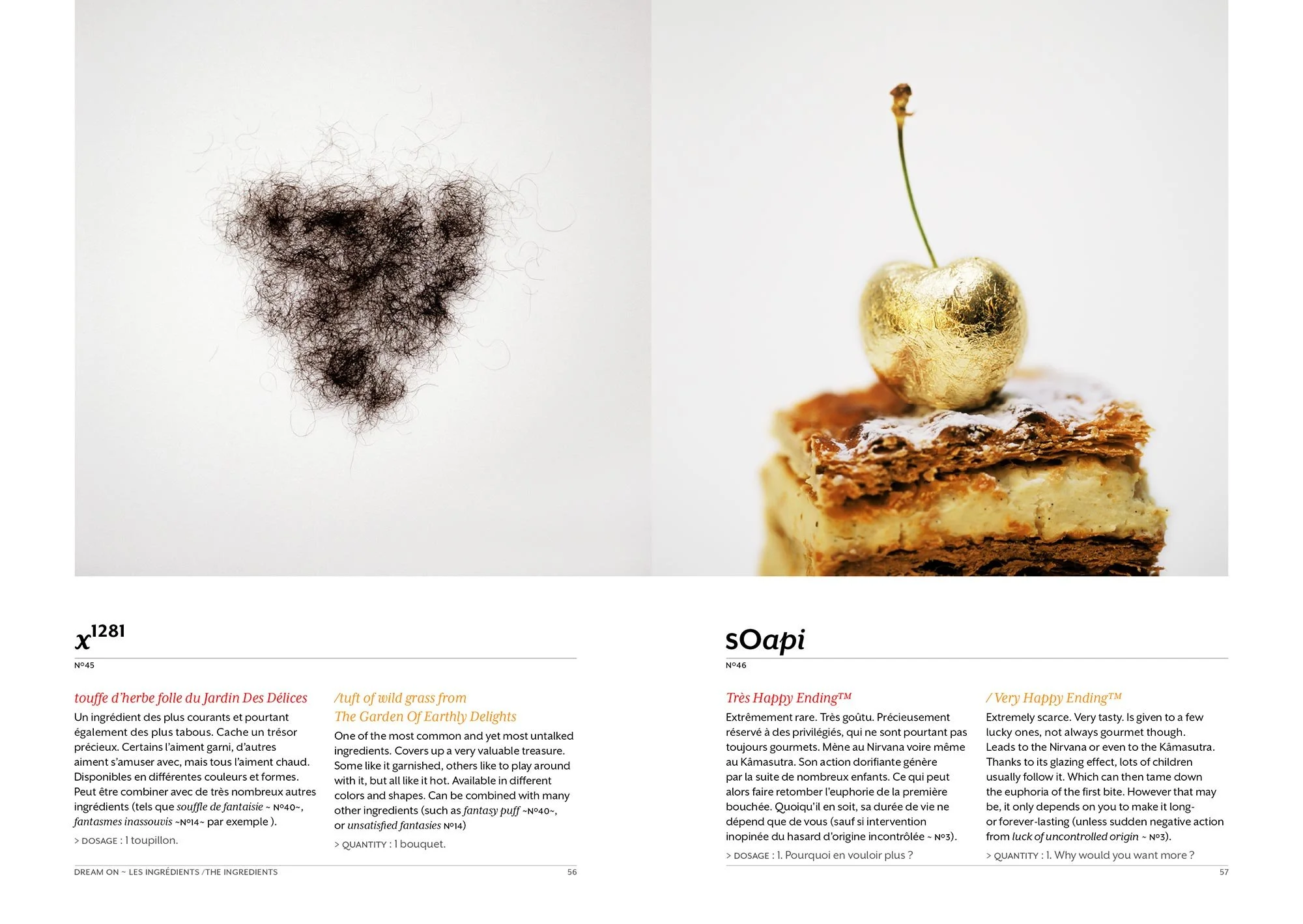 $x^{1281}$

N°45

touffe d'herbe folle du Jardin Des Délices

Un ingrédient des plus courants et pourtant également des plus tabous. Cache un trésor précieux. Certains l'aiment garni, d'autres aiment s'amuser avec, mais tous l'aiment chaud. Disponibles en différentes couleurs et formes. Peut être combiner avec de très nombreux autres ingrédients (tels que souffle de fantaisie ~ N°40~, fantasmes inassouvis ~N°14~ par exemple ).

> DOSAGE : 1 toupillon.

/tuft of wild grass from The Garden Of Earthly Delights

One of the most common and yet most untalked ingredients. Covers up a very valuable treasure. Some like it garnished, others like to play around with it, but all like it hot. Available in different colors and shapes. Can be combined with many other ingredients (such as fantasy puff ~N°40~, or unsatisfied fantasies N°14)

> QUANTITY : 1 bouquet.

DREAM ON ~ LES INGRÉDIENTS /THE INGREDIENTS 56

sOapi

N°46

Très Happy Ending™

Extrêmement rare. Très goûtu. Précieusement réservé à des privilégiés, qui ne sont pourtant pas toujours gourmets. Mène au Nirvana voire même au Kâmasutra. Son action dorifiante génère par la suite de nombreux enfants. Ce qui peut alors faire retomber l'euphorie de la première bouchée. Quoiqu'il en soit, sa durée de vie ne dépend que de vous (sauf si intervention inopinée du hasard d'origine incontrôlée ~ N°3).

> DOSAGE : 1. Pourquoi en vouloir plus ?

/ Very Happy Ending™

Extremely scarce. Very tasty. Is given to a few lucky ones, not always gourmet though. Leads to the Nirvana or even to the Kâmasutra. Thanks to its glazing effect, lots of children usually follow it. Which can then tame down the euphoria of the first bite. However that may be, it only depends on you to make it long- or forever-lasting (unless sudden negative action from luck of uncontrolled origin ~ N°3).

> QUANTITY : 1. Why would you want more ?

57